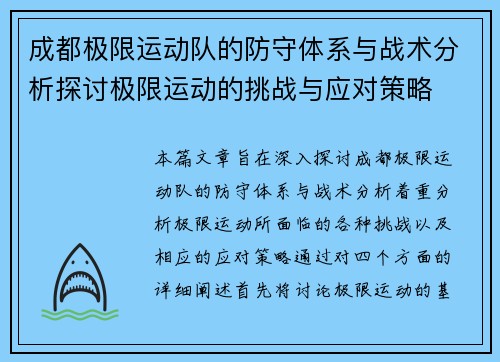 成都极限运动队的防守体系与战术分析探讨极限运动的挑战与应对策略

本篇文章旨在深入探讨成都极限运动队的防守体系与战术分析着重分析极限运动所面临的各种挑战以及相应的应对策略通过对四个方面的详细阐述首先将讨论极限运动的基